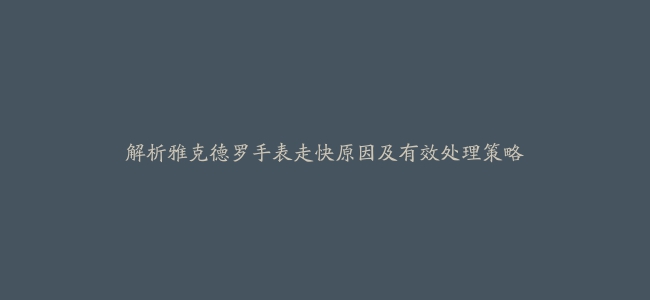 解析雅克德罗手表走快原因及有效处理策略